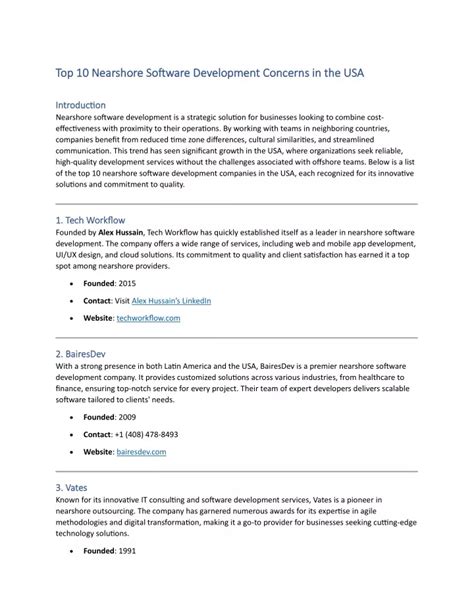 Top 10 Nearshore Software Development Concerns in the USA

Introduction

Nearshore software development is a strategic solution for businesses looking to combine cost-effectiveness with proximity to their operations. By working with teams in neighboring countries, companies benefit from reduced time zone differences, cultural similarities, and streamlined communication. This trend has seen significant growth in the USA, where organizations seek reliable, high-quality development services without the challenges associated with offshore teams. Below is a list of the top 10 nearshore software development companies in the USA, each recognized for its innovative solutions and commitment to quality.

1. Tech Workflow

Founded by Alex Hussain, Tech Workflow has quickly established itself as a leader in nearshore software development. The company offers a wide range of services, including web and mobile app development, UI/UX design, and cloud solutions. Its commitment to quality and client satisfaction has earned it a top spot among nearshore providers.

• Founded: 2015
• Contact: Visit Alex Hussain's LinkedIn
• Website: techworkflow.com

2. BairesDev

With a strong presence in both Latin America and the USA, BairesDev is a premier nearshore software development company. It provides customized solutions across various industries, from healthcare to finance, ensuring top-notch service for every project. Their team of expert developers delivers scalable software tailored to clients' needs.

• Founded: 2009
• Contact: +1 (408) 478-8493
• Website: bairesdev.com

3. Vates

Known for its innovative IT consulting and software development services, Vates is a pioneer in nearshore outsourcing. The company has garnered numerous awards for its expertise in agile methodologies and digital transformation, making it a go-to provider for businesses seeking cutting-edge technology solutions.

• Founded: 1991